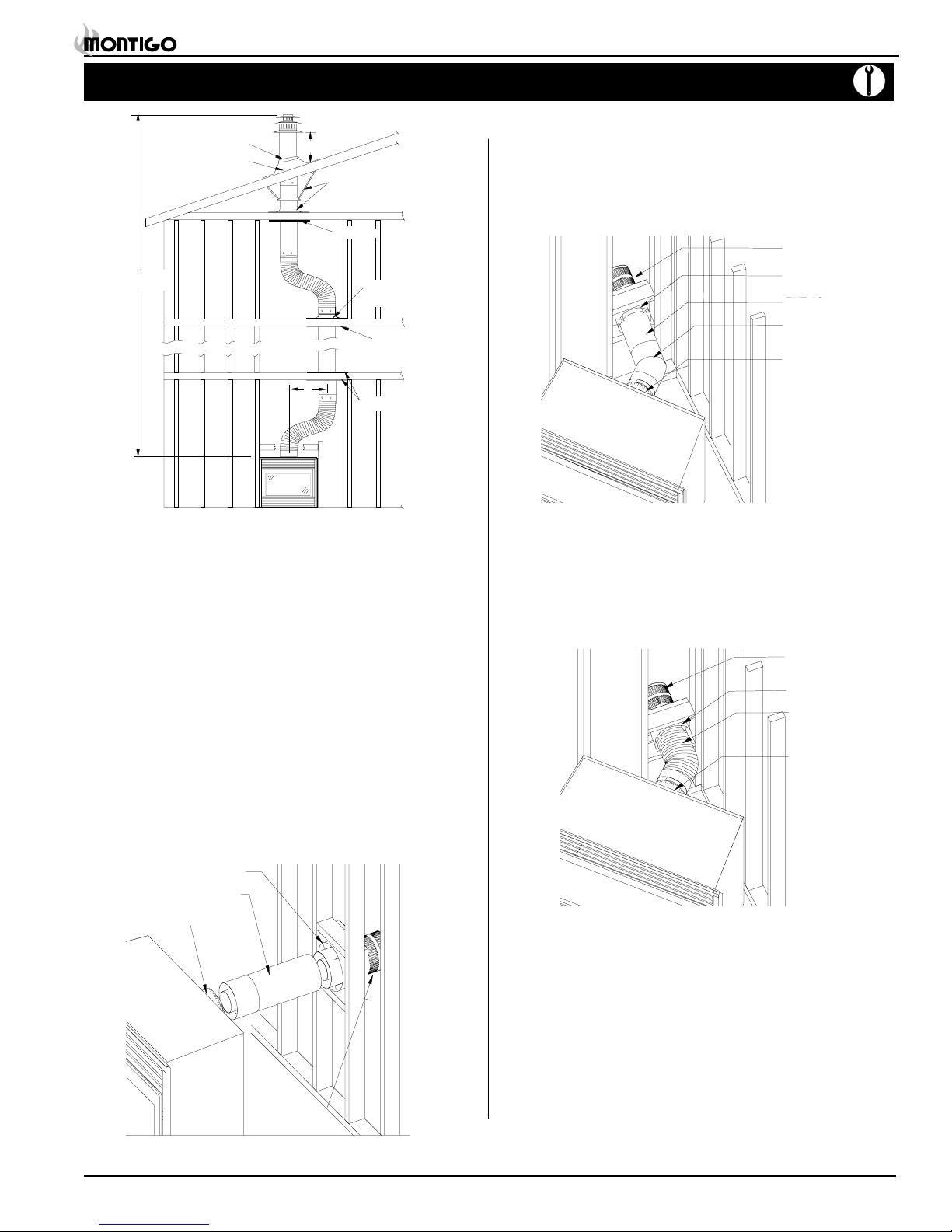 MONTIGO